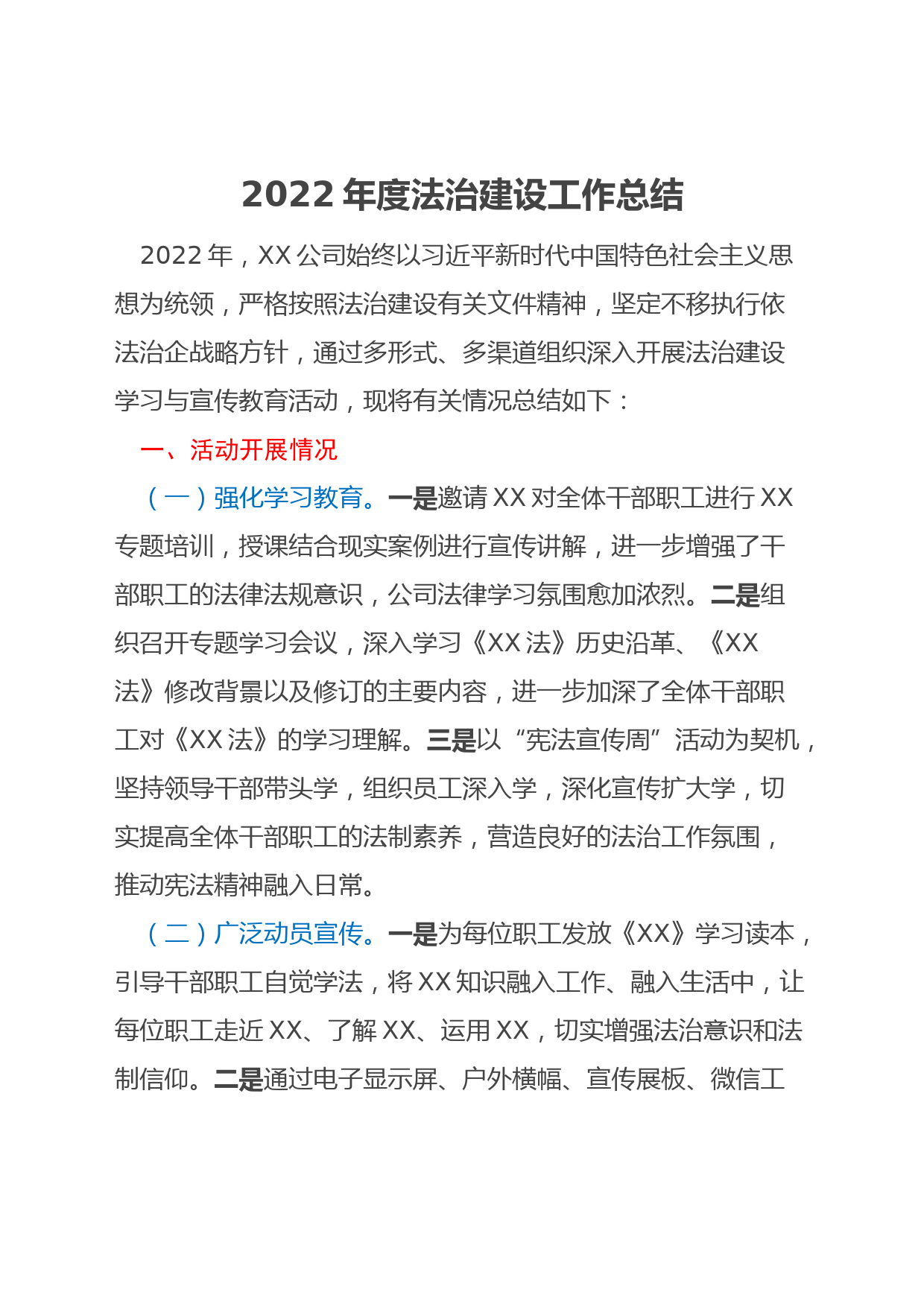 2022 年度法治建设工作总结

2022 年，XX 公司始终以习近平新时代中国特色社会主义思想为统领，严格按照法治建设有关文件精神，坚定不移执行依法治企战略方针，通过多形式、多渠道组织深入开展法治建设学习与宣传教育活动，现将有关情况总结如下：

一、活动开展情况

（一）强化学习教育。一是邀请 XX 对全体干部职工进行 XX 专题培训，授课结合现实案例进行宣传讲解，进一步增强了干部职工的法律法规意识，公司法律学习氛围愈加浓烈。二是组织召开专题学习会议，深入学习《XX 法》历史沿革、《XX 法》修改背景以及修订的主要内容，进一步加深了全体干部职工对《XX 法》的学习理解。三是以“宪法宣传周”活动为契机，坚持领导干部带头学，组织员工深入学，深化宣传扩大学，切实提高全体干部职工的法制素养，营造良好的法治工作氛围，推动宪法精神融入日常。

（二）广泛动员宣传。一是为每位职工发放《XX》学习读本，引导干部职工自觉学法，将 XX 知识融入工作、融入生活中，让每位职工走近 XX、了解 XX、运用 XX，切实增强法治意识和法制信仰。二是通过电子显示屏、户外横幅、宣传展板、微信工